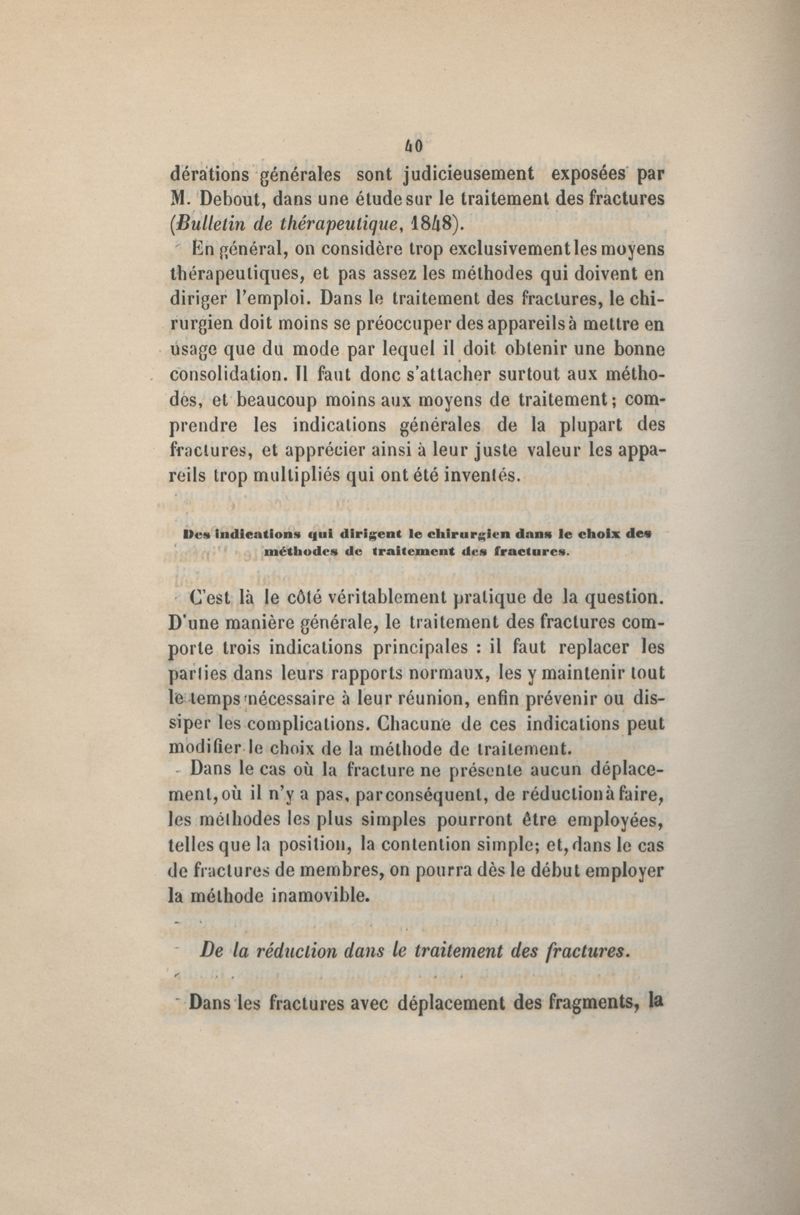 40

dérations générales sont judicieusement exposées par M. Debout, dans une étude sur le traitement des fractures (Bulletin de thérapeutique, 1848).

En général, on considère trop exclusivement les moyens thérapeutiques, et pas assez les méthodes qui doivent en diriger l'emploi. Dans le traitement des fractures, le chirurgien doit moins se préoccuper des appareils à mettre en usage que du mode par lequel il doit obtenir une bonne consolidation. Il faut donc s'attacher surtout aux méthodes, et beaucoup moins aux moyens de traitement; comprendre les indications générales de la plupart des fractures, et apprécier ainsi à leur juste valeur les appareils trop multipliés qui ont été inventés.

Des indications qui dirigent le chirurgien dans le choix des méthodes de traitement des fractures.

C'est là le côté véritablement pratique de la question. D'une manière générale, le traitement des fractures comporte trois indications principales : il faut replacer les parties dans leurs rapports normaux, les y maintenir tout le temps nécessaire à leur réunion, enfin prévenir ou dissiper les complications. Chacune de ces indications peut modifier le choix de la méthode de traitement.

Dans le cas où la fracture ne présente aucun déplacement, où il n'y a pas, par conséquent, de réduction à faire, les méthodes les plus simples pourront être employées, telles que la position, la contention simple; et, dans le cas de fractures de membres, on pourra dès le début employer la méthode inamovible.

De la réduction dans le traitement des fractures.

Dans les fractures avec déplacement des fragments, la